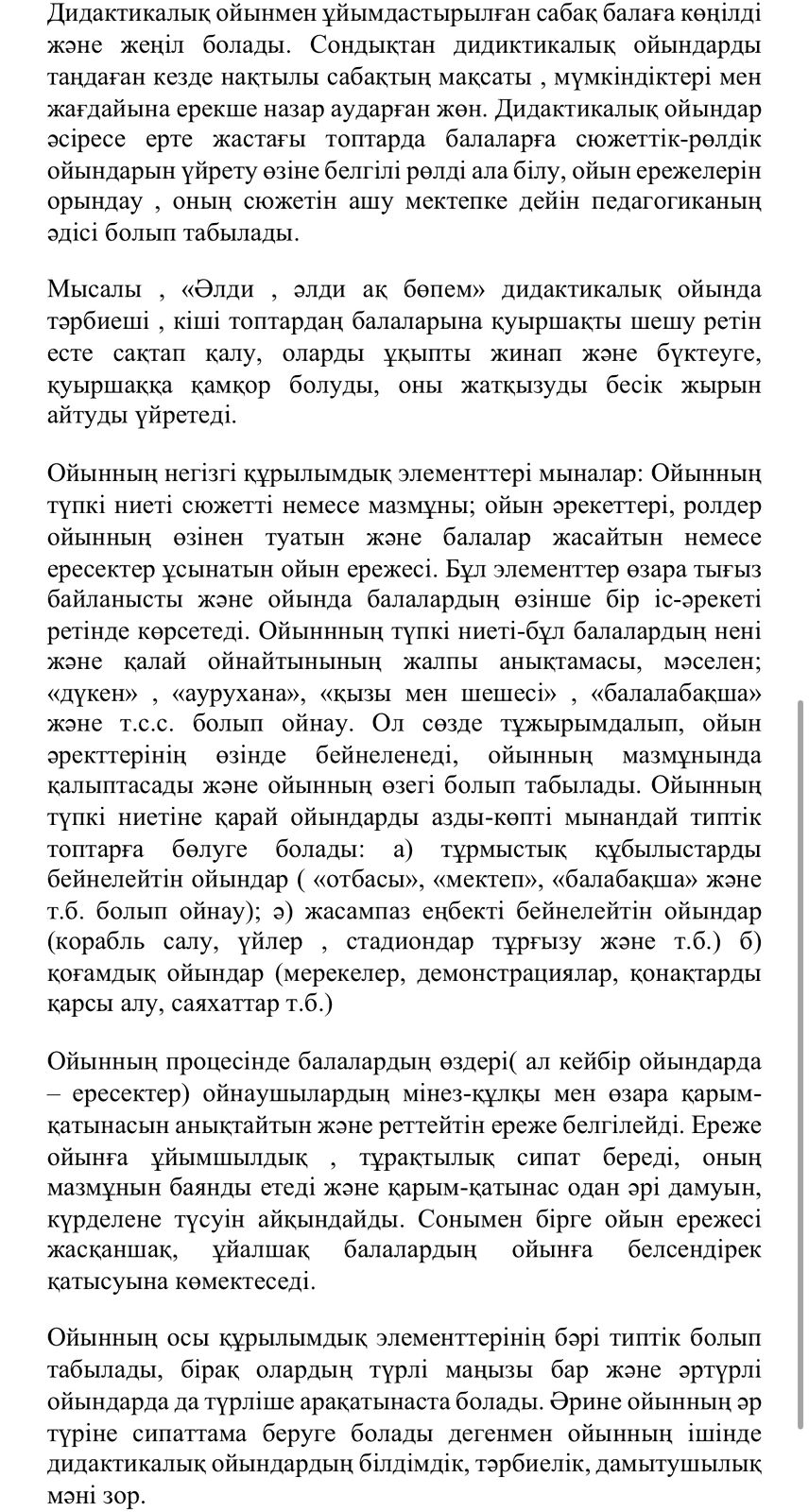 Дидактикалық ойынмен ұйымдастырылған сабақ балаға көңілді және жеңіл болады. Сондықтан дидиктикалық ойындарды таңдаған кезде нақтылы сабақтың мақсаты , мүмкіндіктері мен жағдайына ерекше назар аударған жөн. Дидактикалық ойындар әсіресе ерте жастағы топтарда балаларға сюжеттік-рөлдік ойындарын үйрету өзіне белгілі рөлді ала білу, ойын ережелерін орындау , оның сюжетін ашу мектепке дейін педагогиканың әдісі болып табылады.

Мысалы , «Әлди , әлди ақ бөпем» дидактикалық ойында тәрбиеші , кіші топтардаң балаларына қуыршақты шешу ретін есте сақтап қалу, оларды ұқыпты жинап және бүктеуге, қуыршаққа қамқор болуды, оны жатқызуды бесік жырын айтуды үйретеді.

Ойынның негізгі құрылымдық элементтері мыналар: Ойынның түпкі ниеті сюжетті немесе мазмұны; ойын әрекеттері, ролдер ойынның өзінен туатын және балалар жасайтын немесе ересектер ұсынатын ойын ережесі. Бұл элементтер өзара тығыз байланысты және ойында балалардың өзінше бір іс-әрекеті ретінде көрсетеді. Ойыннның түпкі ниеті-бұл балалардың нені және қалай ойнайтынының жалпы анықтамасы, мәселен; «дүкен» , «аурухана», «қызы мен шешесі» , «балалабақша» және т.с.с. болып ойнау. Ол сөзде тұжырымдалып, ойын әректтерінің өзінде бейнеленеді, ойынның мазмұнында қалыптасады және ойынның өзегі болып табылады. Ойынның түпкі ниетіне қарай ойындарды азды-көпті мынандай типтік топтарға бөлуге болады: а) тұрмыстық құбылыстарды бейнелейтін ойындар ( «отбасы», «мектеп», «балабақша» және т.б. болып ойнау); ә) жасампаз еңбекті бейнелейтін ойындар (корабль салу, үйлер , стадиондар тұрғызу және т.б.) б) қоғамдық ойындар (мерекелер, демонстрациялар, қонақтарды қарсы алу, саяхаттар т.б.)

Ойынның процесінде балалардың өздері( ал кейбір ойындарда – ересектер) ойнаушылардың мінез-құлқы мен өзара қарым-қатынасын анықтайтын және реттейтін ереже белгілейді. Ереже ойынға ұйымшылдық , тұрақтылық сипат береді, оның мазмұнын баянды етеді және қарым-қатынас одан әрі дамуын, күрделене түсуін айқындайды. Сонымен бірге ойын ережесі жасқаншақ, ұялшақ балалардың ойынға белсендірек қатысуына көмектеседі.

Ойынның осы құрылымдық элементтерінің бәрі типтік болып табылады, бірақ олардың түрлі маңызы бар және әртүрлі ойындарда да түрліше арақатынаста болады. Әрине ойынның әр түріне сипаттама беруге болады дегенмен ойынның ішінде дидактикалық ойындардың білдімдік, тәрбиелік, дамытушылық мәні зор.